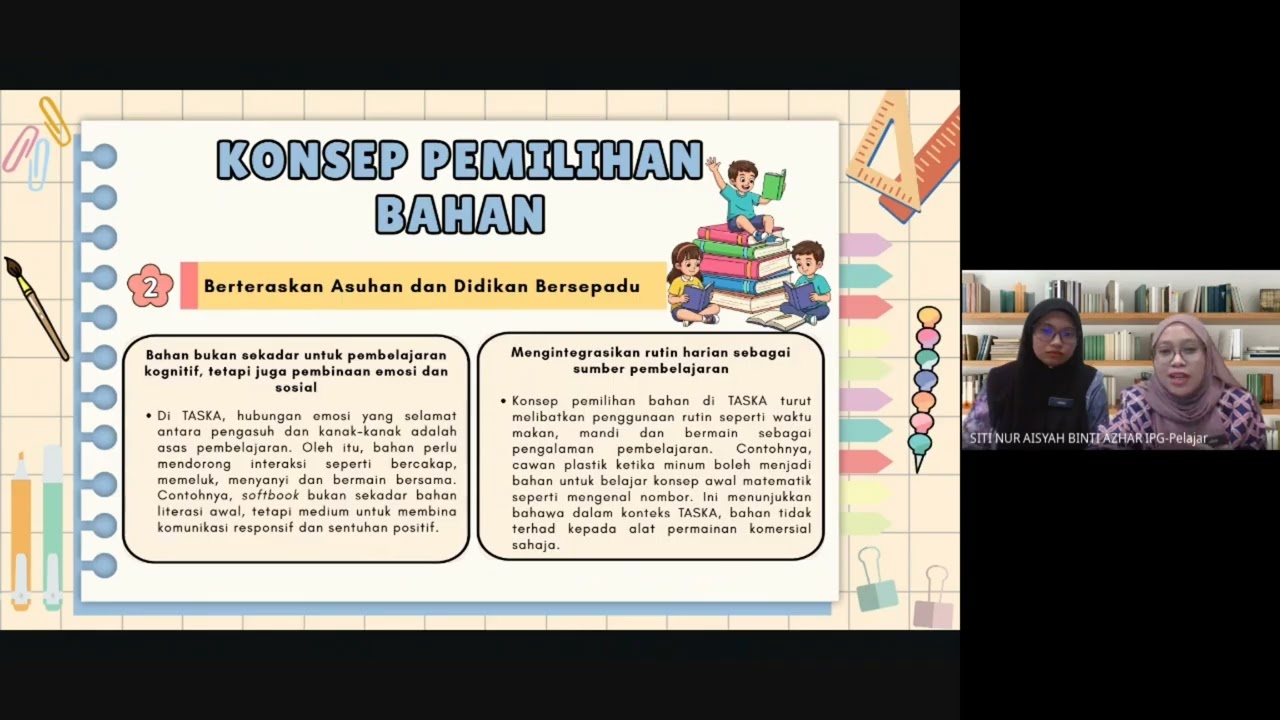 KONSEP PEMILIHAN BAHAN

2

Berteraskan Asuhan dan Didikan Bersepadu

Bahan bukan sekadar untuk pembelajaran kognitif, tetapi juga pembinaan emosi dan sosial

• Di TASKA, hubungan emosi yang selamat antara pengasuh dan kanak-kanak adalah asas pembelajaran. Oleh itu, bahan perlu mendorong interaksi seperti bercakap, memeluk, menyanyi dan bermain bersama. Contohnya, softbook bukan sekadar bahan literasi awal, tetapi medium untuk membina komunikasi responsif dan sentuhan positif.

Mengintegrasikan rutin harian sebagai sumber pembelajaran

• Konsep pemilihan bahan di TASKA turut melibatkan penggunaan rutin seperti waktu makan, mandi dan bermain sebagai pengalaman pembelajaran. Contohnya, cawan plastik ketika minum boleh menjadi bahan untuk belajar konsep awal matematik seperti mengenal nombor. Ini menunjukkan bahawa dalam konteks TASKA, bahan tidak terhad kepada alat permainan komersial sahaja.

SITI NUR AISYAH BINTI AZHAR IPG-Pelajar